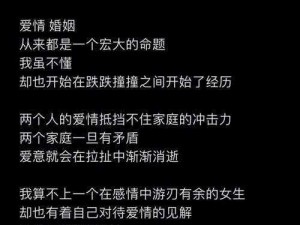 爱情 婚姻
从来都是一个宏大的命题
我虽不懂
却也开始在跌跌撞撞之间开始了经历

两个人的爱情抵挡不住家庭的冲击力
两个家庭一旦有矛盾
爱意就会在拉扯中渐渐消逝

我算不上一个在感情中游刃有余的女生
却也有着自己对待爱情的见解